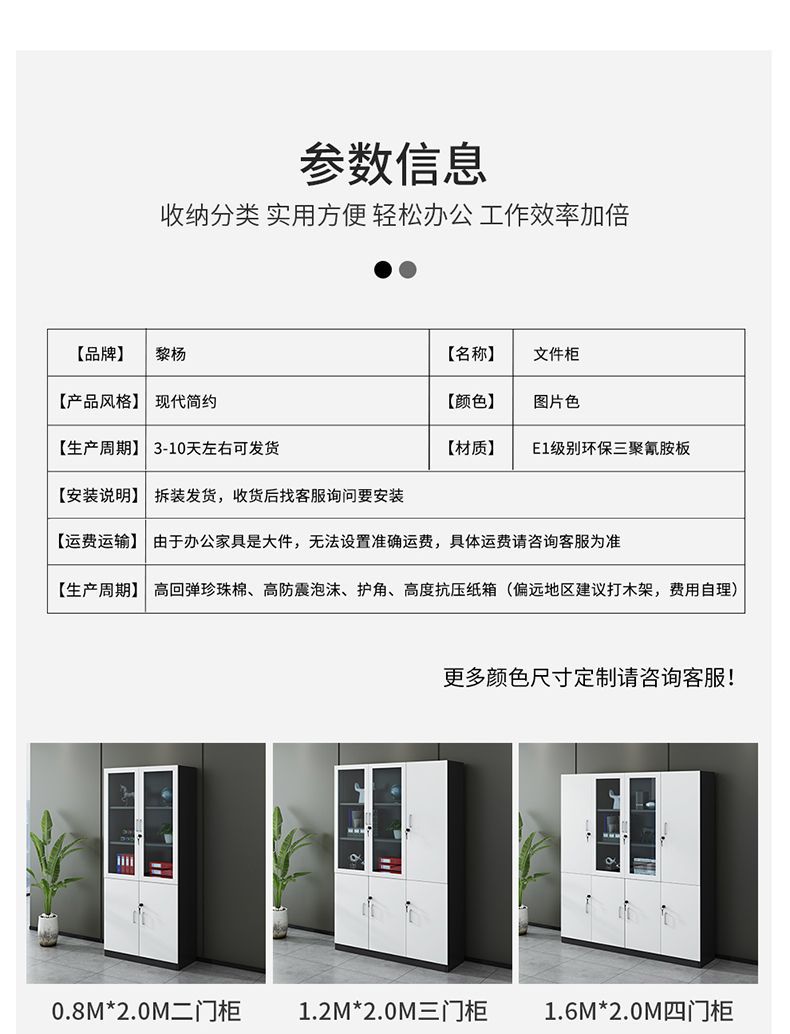 参数信息

收纳分类 实用方便 轻松办公 工作效率加倍

| 【品牌】 | 黎杨 | 【名称】 | 文件柜 |
|---|---|---|---|
| 【产品风格】 | 现代简约 | 【颜色】 | 图片色 |
| 【生产周期】 | 3-10天左右可发货 | 【材质】 | E1级别环保三聚氰胺板 |
| 【安装说明】 | 拆装发货，收货后找客服询问要安装 | | |
| 【运费运输】 | 由于办公家具是大件，无法设置准确运费，具体运费请咨询客服为准 | | |
| 【生产周期】 | 高回弹珍珠棉、高防震泡沫、护角、高度抗压纸箱（偏远地区建议打木架，费用自理） | | |

更多颜色尺寸定制请咨询客服!

0.8M*2.0M二门柜

1.2M*2.0M三门柜

1.6M*2.0M四门柜